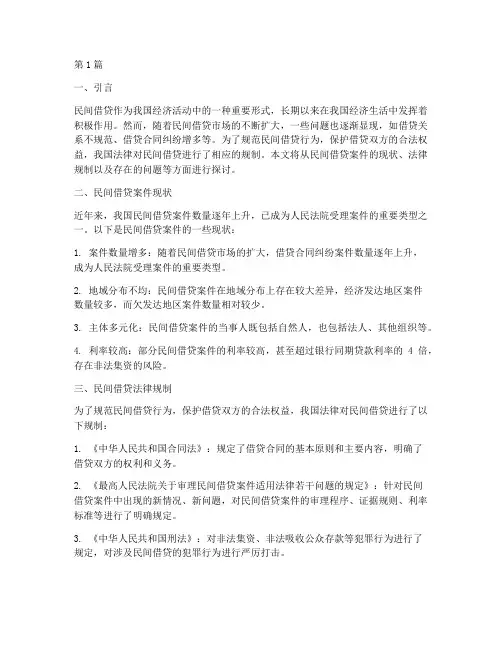 第 1 篇

一、引言

民间借贷作为我国经济活动中的一种重要形式，长期以来在我国经济生活中发挥着积极作用。然而，随着民间借贷市场的不断扩大，一些问题也逐渐显现，如借贷关系不规范、借贷合同纠纷增多等。为了规范民间借贷行为，保护借贷双方的合法权益，我国法律对民间借贷进行了相应的规制。本文将从民间借贷案件的现状、法律规制以及存在的问题等方面进行探讨。

二、民间借贷案件现状

近年来，我国民间借贷案件数量逐年上升，已成为人民法院受理案件的重要类型之一。以下是民间借贷案件的一些现状：

1. 案件数量增多：随着民间借贷市场的扩大，借贷合同纠纷案件数量逐年上升，成为人民法院受理案件的重要类型。

2. 地域分布不均：民间借贷案件在地域分布上存在较大差异，经济发达地区案件数量较多，而欠发达地区案件数量相对较少。

3. 主体多元化：民间借贷案件的当事人既包括自然人，也包括法人、其他组织等。

4. 利率较高：部分民间借贷案件的利率较高，甚至超过银行同期贷款利率的 4 倍，存在非法集资的风险。

三、民间借贷法律规制

为了规范民间借贷行为，保护借贷双方的合法权益，我国法律对民间借贷进行了以下规制：

1. 《中华人民共和国合同法》：规定了借贷合同的基本原则和主要内容，明确了借贷双方的权利和义务。

2. 《最高人民法院关于审理民间借贷案件适用法律若干问题的规定》：针对民间借贷案件中出现的新情况、新问题，对民间借贷案件的审理程序、证据规则、利率标准等进行了明确规定。

3. 《中华人民共和国刑法》：对非法集资、非法吸收公众存款等犯罪行为进行了规定，对涉及民间借贷的犯罪行为进行严厉打击。